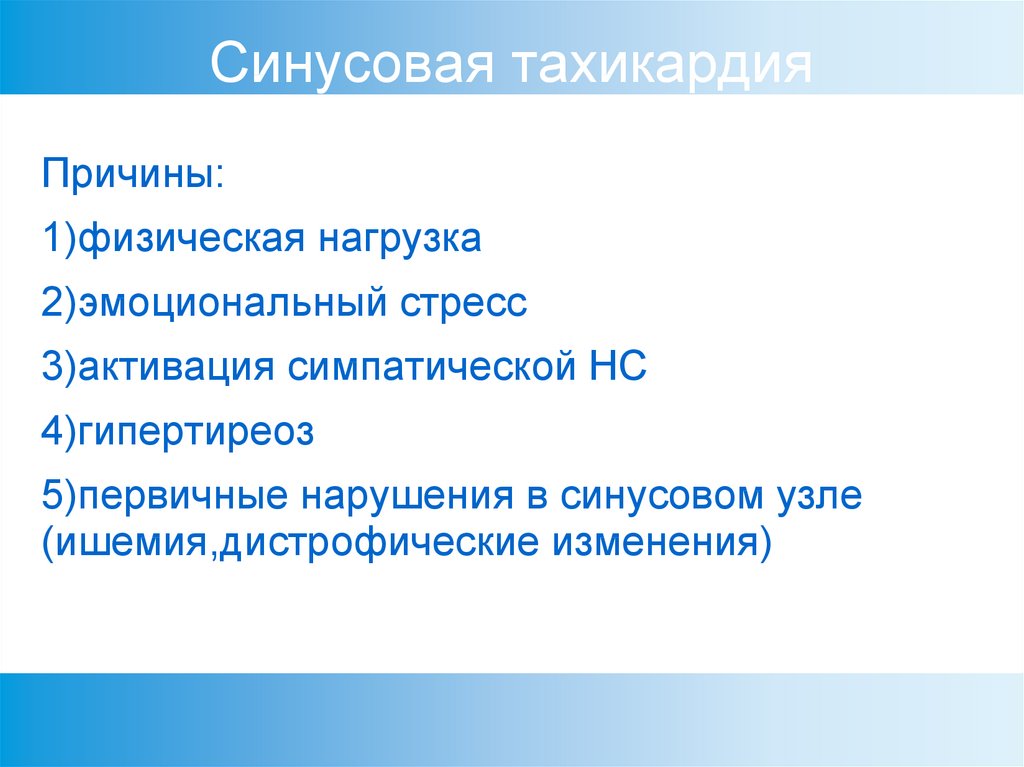 Синусовая тахикардия

Причины:

1)физическая нагрузка

2)эмоциональный стресс

3)активация симпатической НС

4)гипертиреоз

5)первичные нарушения в синусовом узле (ишемия,дистрофические изменения)